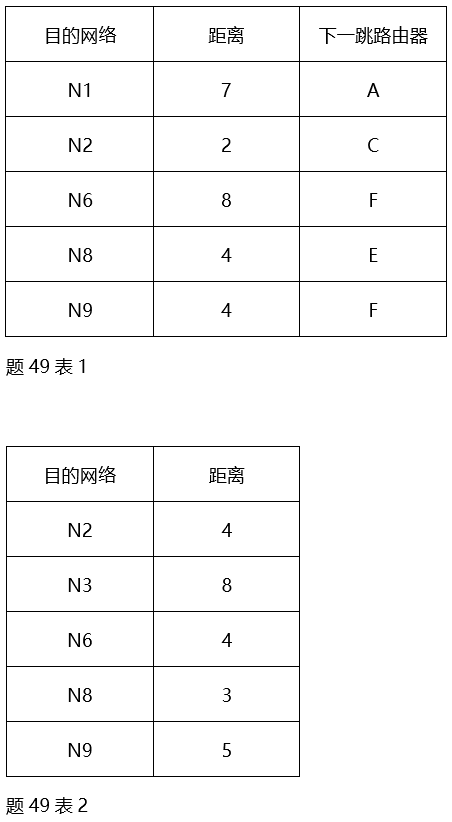 | 目的网络 | 距离 | 下一跳路由器 |
|---|---|---|
| N1 | 7 | A |
| N2 | 2 | C |
| N6 | 8 | F |
| N8 | 4 | E |
| N9 | 4 | F |

题49表1

| 目的网络 | 距离 |
|---|---|
| N2 | 4 |
| N3 | 8 |
| N6 | 4 |
| N8 | 3 |
| N9 | 5 |

题49表2